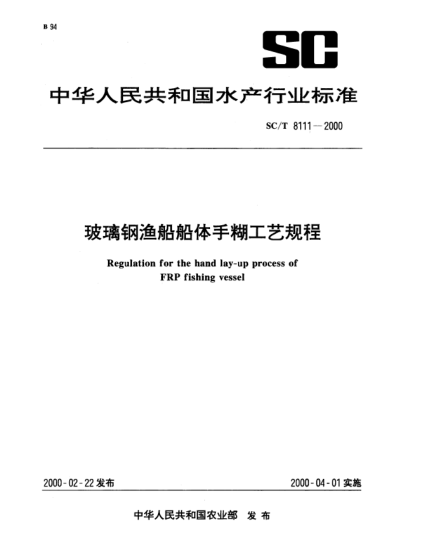 B 94

SC

中华人民共和国水产行业标准

SC/T 8111—2000

玻璃钢渔船船体手糊工艺规程

Regulation for the hand lay-up process of FRP fishing vessel

2000-02-22 发布

2000-04-01 实施

中华人民共和国农业部 发布